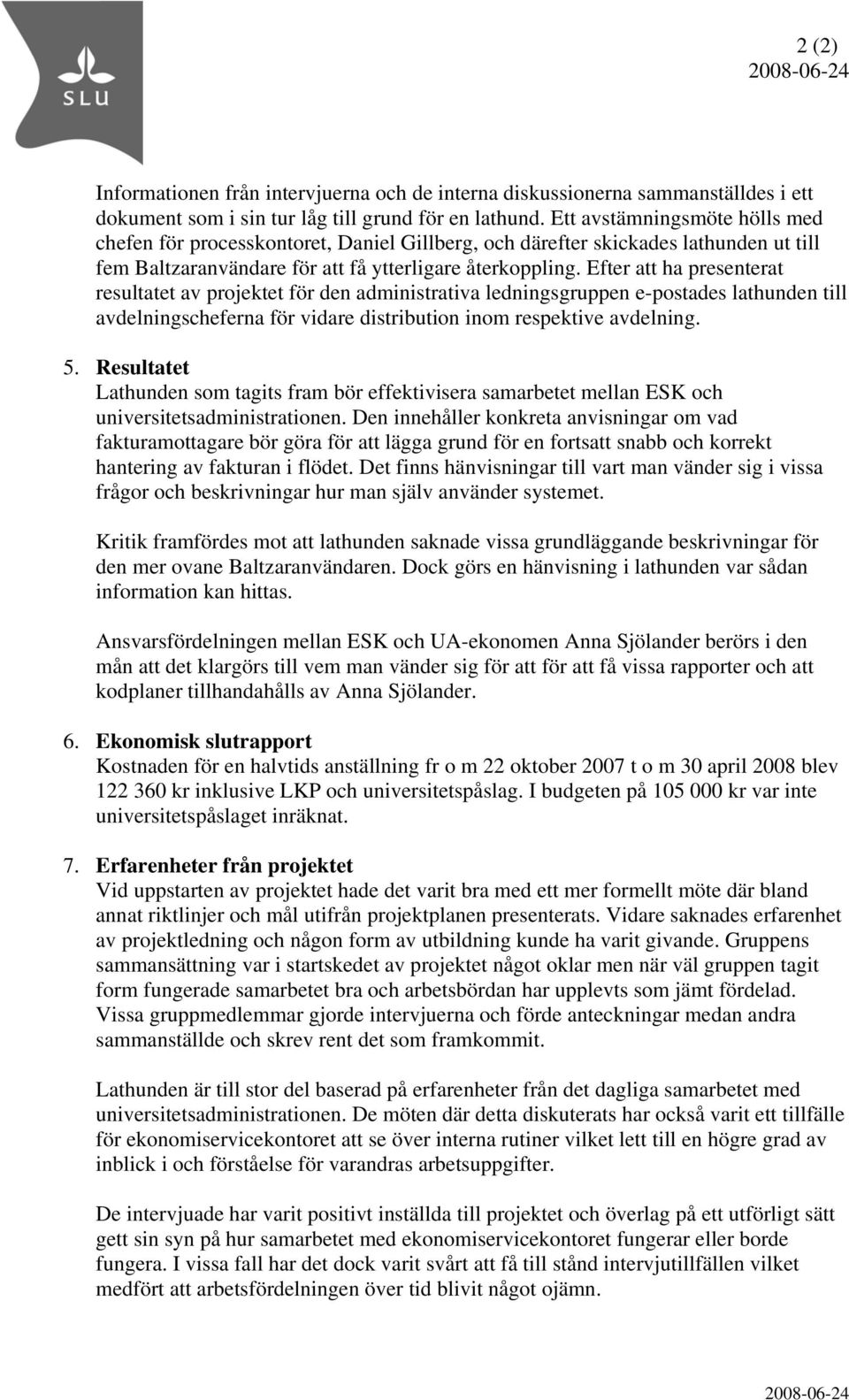 SLU

2 (2)
2008-06-24

Informationen från intervjuerna och de interna diskussionerna sammanställdes i ett dokument som i sin tur låg till grund för en lathund. Ett avstämningsmöte hölls med chefen för processkontoret, Daniel Gillberg, och därefter skickades lathunden ut till fem Baltzaranvändare för att få ytterligare återkoppling. Efter att ha presenterat resultatet av projektet för den administrativa ledningsgruppen e-postades lathunden till avdelningscheferna för vidare distribution inom respektive avdelning.

5. Resultatet
Lathunden som tagits fram bör effektivisera samarbetet mellan ESK och universitetsadministrationen. Den innehåller konkreta anvisningar om vad fakturamottagare bör göra för att lägga grund för en fortsatt snabb och korrekt hantering av fakturan i flödet. Det finns hänvisningar till vart man vänder sig i vissa frågor och beskrivningar hur man själv använder systemet.

Kritik framfördes mot att lathunden saknade vissa grundläggande beskrivningar för den mer ovane Baltzaranvändaren. Dock görs en hänvisning i lathunden var sådan information kan hittas.

Ansvarsfördelningen mellan ESK och UA-ekonomen Anna Sjölander berörs i den mån att det klargörs till vem man vänder sig för att för att få vissa rapporter och att kodplaner tillhandahålls av Anna Sjölander.

6. Ekonomisk slutrapport
Kostnaden för en halvtids anställning fr o m 22 oktober 2007 t o m 30 april 2008 blev 122 360 kr inklusive LKP och universitetspåslag. I budgeten på 105 000 kr var inte universitetspåslaget inräknat.

7. Erfarenheter från projektet
Vid uppstarten av projektet hade det varit bra med ett mer formellt möte där bland annat riktlinjer och mål utifrån projektplanen presenterats. Vidare saknades erfarenhet av projektledning och någon form av utbildning kunde ha varit givande. Gruppens sammansättning var i startskedet av projektet något oklar men när väl gruppen tagit form fungerade samarbetet bra och arbetsbördan har upplevts som jämt fördelad. Vissa gruppmedlemmar gjorde intervjuerna och förde anteckningar medan andra sammanställde och skrev rent det som framkommit.

Lathunden är till stor del baserad på erfarenheter från det dagliga samarbetet med universitetsadministrationen. De möten där detta diskuterats har också varit ett tillfälle för ekonomiservicekontoret att se över interna rutiner vilket lett till en högre grad av inblick i och förståelse för varandras arbetsuppgifter.

De intervjuade har varit positivt inställda till projektet och överlag på ett utförligt sätt gett sin syn på hur samarbetet med ekonomiservicekontoret fungerar eller borde fungera. I vissa fall har det dock varit svårt att få till stånd intervjutillfällen vilket medfört att arbetsfördelningen över tid blivit något ojämn.

2008-06-24